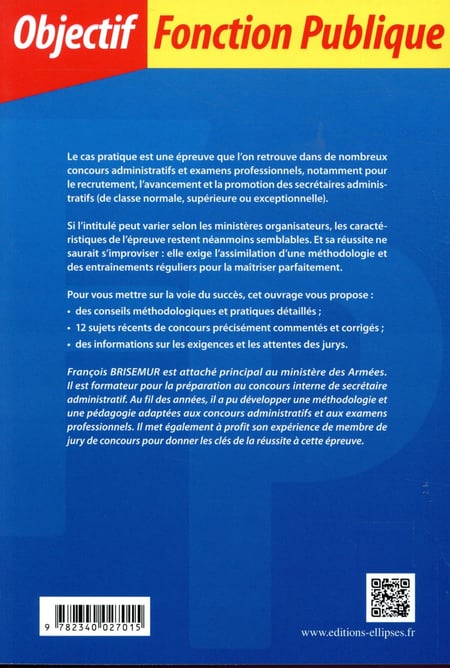 Objectif Fonction Publique

Le cas pratique est une épreuve que l'on retrouve dans de nombreux concours administratifs et examens professionnels, notamment pour le recrutement, l'avancement et la promotion des secrétaires administratifs (de classe normale, supérieure ou exceptionnelle).

Si l'intitulé peut varier selon les ministères organisateurs, les caractéristiques de l'épreuve restent néanmoins semblables. Et sa réussite ne saurait s'improviser : elle exige l'assimilation d'une méthodologie et des entraînements réguliers pour la maîtriser parfaitement.

Pour vous mettre sur la voie du succès, cet ouvrage vous propose :
• des conseils méthodologiques et pratiques détaillés ;
• 12 sujets récents de concours précisément commentés et corrigés ;
• des informations sur les exigences et les attentes des jurys.

François BRISEMUR est attaché principal au ministère des Armées. Il est formateur pour la préparation au concours interne de secrétaire administratif. Au fil des années, il a pu développer une méthodologie et une pédagogie adaptées aux concours administratifs et aux examens professionnels. Il met également à profit son expérience de membre de jury de concours pour donner les clés de la réussite à cette épreuve.

9 782340 027015

www.editions-ellipses.fr